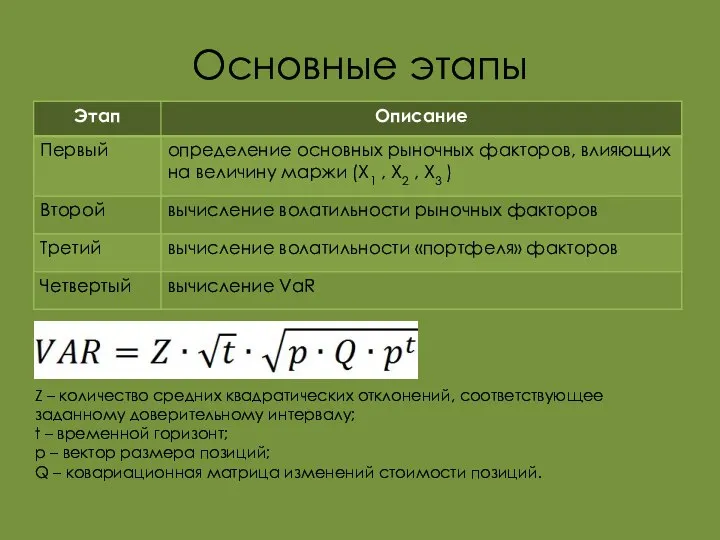 Основные этапы

| Этап | Описание |
|---|---|
| Первый | определение основных рыночных факторов, влияющих на величину маржи ($X_1$ , $X_2$ , $X_3$ ) |
| Второй | вычисление волатильности рыночных факторов |
| Третий | вычисление волатильности «портфеля» факторов |
| Четвертый | вычисление VaR |

$VAR = Z \cdot \sqrt{t} \cdot \sqrt{p \cdot Q \cdot p^t}$

Z – количество средних квадратических отклонений, соответствующее заданному доверительному интервалу;
t – временной горизонт;
p – вектор размера позиций;
Q – ковариационная матрица изменений стоимости позиций.